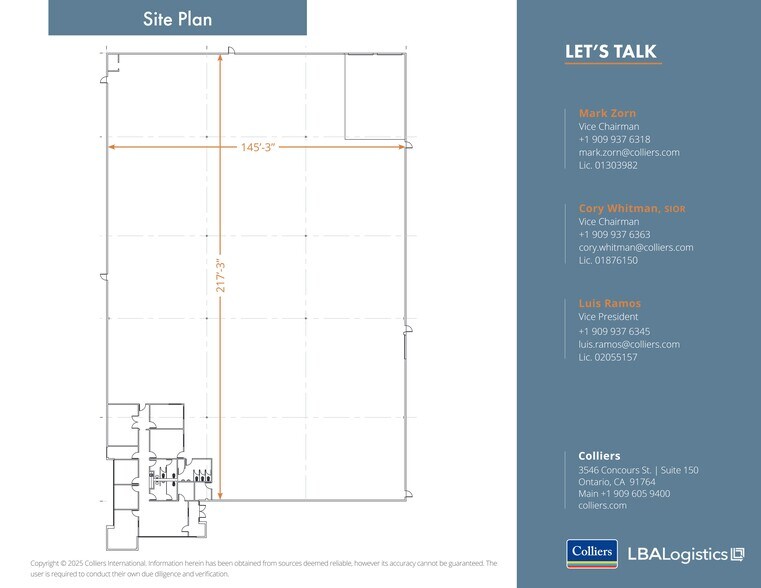 Site Plan

145'-3"

217'-3"

Copyright © 2025 Colliers International. Information herein has been obtained from sources deemed reliable, however its accuracy cannot be guaranteed. The user is required to conduct their own due diligence and verification.

LET'S TALK

Mark Zorn
Vice Chairman
+1 909 937 6318
mark.zorn@colliers.com
Lic. 01303982

Cory Whitman, SIOR
Vice Chairman
+1 909 937 6363
cory.whitman@colliers.com
Lic. 01876150

Luis Ramos
Vice President
+1 909 937 6345
luis.ramos@colliers.com
Lic. 02055157

Colliers
3546 Concours St. | Suite 150
Ontario, CA 91764
Main +1 909 605 9400
colliers.com

Colliers

LBALogistics